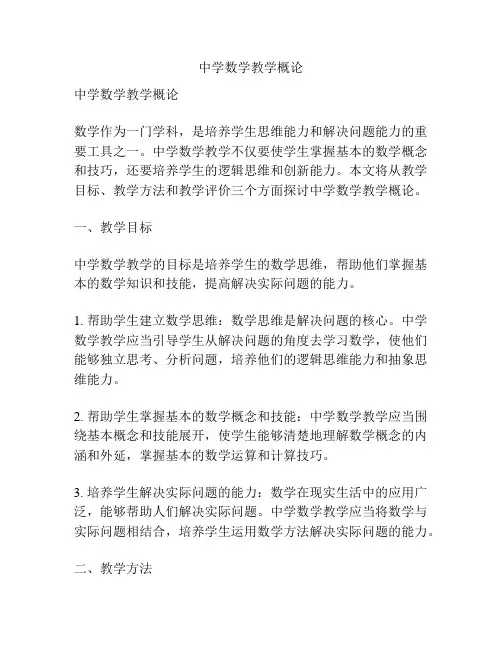 中学数学教学概论

中学数学教学概论

数学作为一门学科，是培养学生思维能力和解决问题能力的重要工具之一。中学数学教学不仅要使学生掌握基本的数学概念和技巧，还要培养学生的逻辑思维和创新能力。本文将从教学目标、教学方法和教学评价三个方面探讨中学数学教学概论。

一、教学目标

中学数学教学的目标是培养学生的数学思维，帮助他们掌握基本的数学知识和技能，提高解决实际问题的能力。

1. 帮助学生建立数学思维：数学思维是解决问题的核心。中学数学教学应当引导学生从解决问题的角度去学习数学，使他们能够独立思考、分析问题，培养他们的逻辑思维能力和抽象思维能力。

2. 帮助学生掌握基本的数学概念和技能：中学数学教学应当围绕基本概念和技能展开，使学生能够清楚地理解数学概念的内涵和外延，掌握基本的数学运算和计算技巧。

3. 培养学生解决实际问题的能力：数学在现实生活中的应用广泛，能够帮助人们解决实际问题。中学数学教学应当将数学与实际问题相结合，培养学生运用数学方法解决实际问题的能力。

二、教学方法